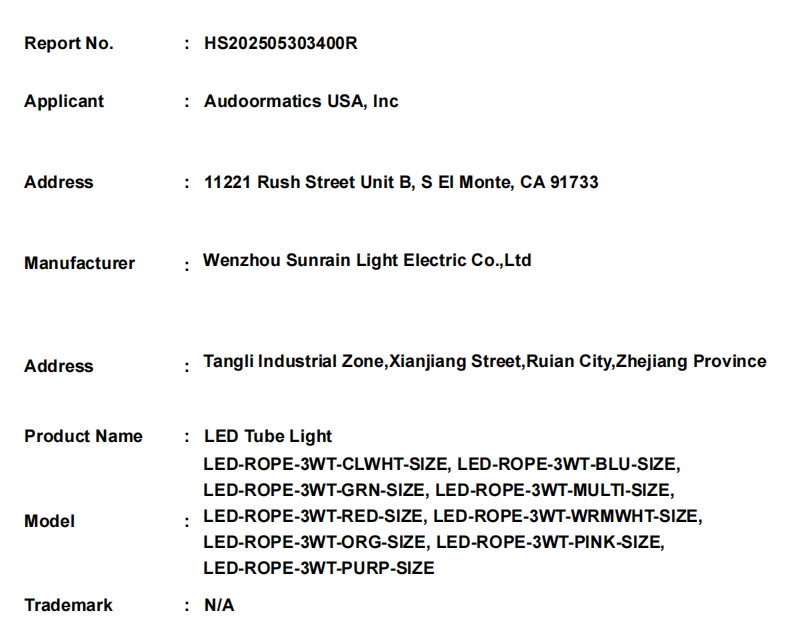 Report No. : HS202505303400R

Applicant : Audoormatics USA, Inc

Address : 11221 Rush Street Unit B, S El Monte, CA 91733

Manufacturer : Wenzhou Sunrain Light Electric Co.,Ltd

Address : Tangli Industrial Zone,Xianjiang Street,Ruian City,Zhejiang Province

Product Name : LED Tube Light

Model : LED-ROPE-3WT-CLWHT-SIZE, LED-ROPE-3WT-BLU-SIZE, LED-ROPE-3WT-GRN-SIZE, LED-ROPE-3WT-MULTI-SIZE, LED-ROPE-3WT-RED-SIZE, LED-ROPE-3WT-WRMWHT-SIZE, LED-ROPE-3WT-ORG-SIZE, LED-ROPE-3WT-PINK-SIZE, LED-ROPE-3WT-PURP-SIZE

Trademark : N/A